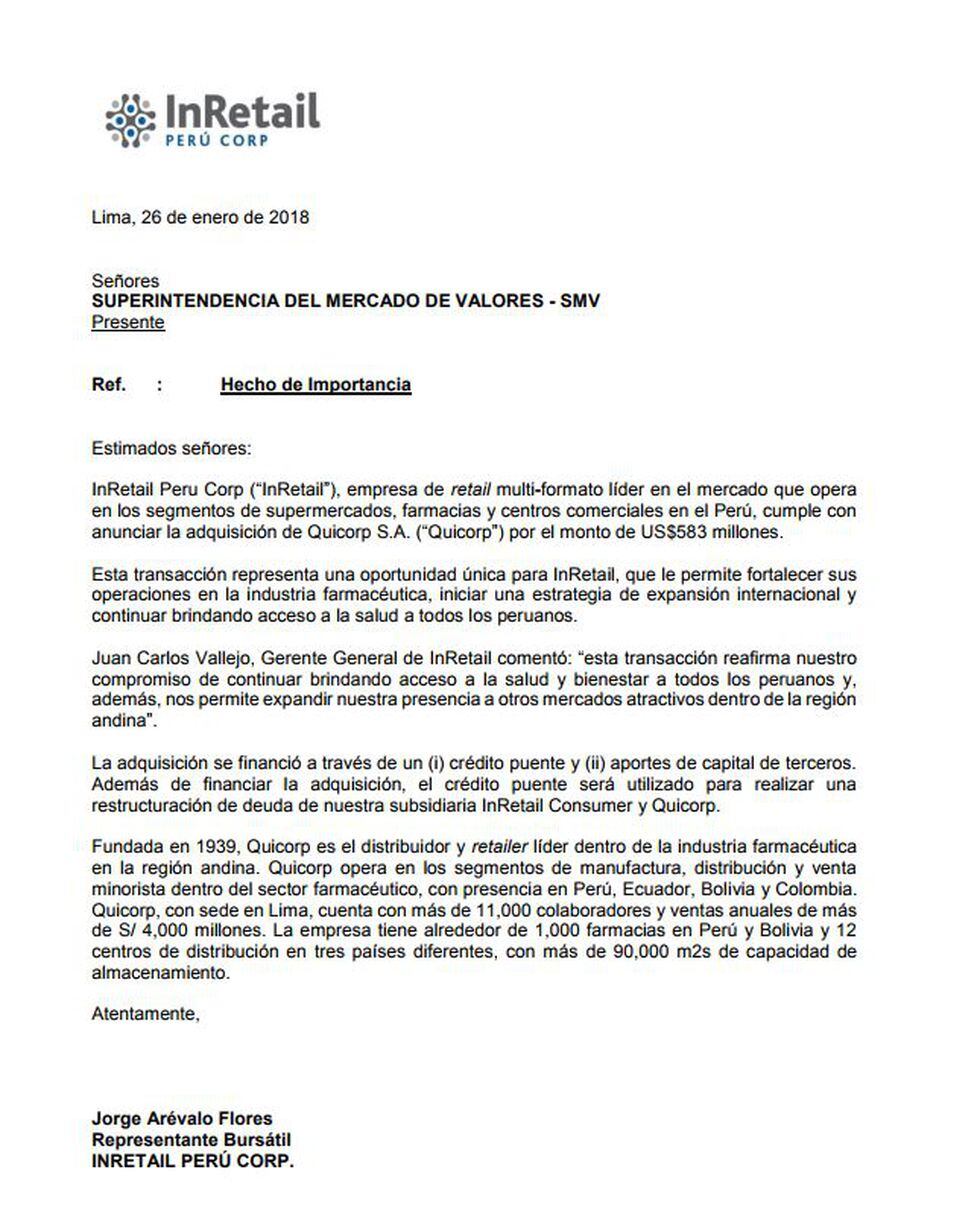 InRetail
PERÚ CORP

Lima, 26 de enero de 2018

Señores
SUPERINTENDENCIA DEL MERCADO DE VALORES - SMV
Presente

Ref. : Hecho de Importancia

Estimados señores:

InRetail Peru Corp ("InRetail"), empresa de retail multi-formato líder en el mercado que opera en los segmentos de supermercados, farmacias y centros comerciales en el Perú, cumple con anunciar la adquisición de Quicorp S.A. ("Quicorp") por el monto de US$583 millones.

Esta transacción representa una oportunidad única para InRetail, que le permite fortalecer sus operaciones en la industria farmacéutica, iniciar una estrategia de expansión internacional y continuar brindando acceso a la salud a todos los peruanos.

Juan Carlos Vallejo, Gerente General de InRetail comentó: "esta transacción reafirma nuestro compromiso de continuar brindando acceso a la salud y bienestar a todos los peruanos y, además, nos permite expandir nuestra presencia a otros mercados atractivos dentro de la región andina".

La adquisición se financió a través de un (i) crédito puente y (ii) aportes de capital de terceros. Además de financiar la adquisición, el crédito puente será utilizado para realizar una restructuración de deuda de nuestra subsidiaria InRetail Consumer y Quicorp.

Fundada en 1939, Quicorp es el distribuidor y retailer líder dentro de la industria farmacéutica en la región andina. Quicorp opera en los segmentos de manufactura, distribución y venta minorista dentro del sector farmacéutico, con presencia en Perú, Ecuador, Bolivia y Colombia. Quicorp, con sede en Lima, cuenta con más de 11,000 colaboradores y ventas anuales de más de S/ 4,000 millones. La empresa tiene alrededor de 1,000 farmacias en Perú y Bolivia y 12 centros de distribución en tres países diferentes, con más de 90,000 m2s de capacidad de almacenamiento.

Atentamente,

Jorge Arévalo Flores
Representante Bursátil
INRETAIL PERÚ CORP.